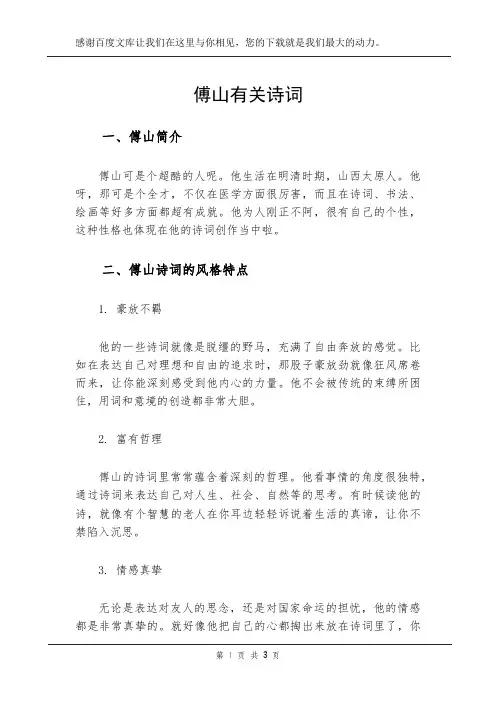 感谢百度文库让我们在这里与你相见，您的下载就是我们最大的动力。

傅山有关诗词

一、傅山简介

傅山可是个超酷的人呢。他生活在明清时期，山西太原人。他呀，那可是个全才，不仅在医学方面很厉害，而且在诗词、书法、绘画等好多方面都超有成就。他为人刚正不阿，很有自己的个性，这种性格也体现在他的诗词创作当中啦。

二、傅山诗词的风格特点

1. 豪放不羁

他的一些诗词就像是脱缰的野马，充满了自由奔放的感觉。比如在表达自己对理想和自由的追求时，那股子豪放劲就像狂风席卷而来，让你能深刻感受到他内心的力量。他不会被传统的束缚所困住，用词和意境的创造都非常大胆。

2. 富有哲理

傅山的诗词里常常蕴含着深刻的哲理。他看事情的角度很独特，通过诗词来表达自己对人生、社会、自然等的思考。有时候读他的诗，就像有个智慧的老人在你耳边轻轻诉说着生活的真谛，让你不禁陷入沉思。

3. 情感真挚

无论是表达对友人的思念，还是对国家命运的担忧，他的情感都是非常真挚的。就好像他把自己的心都掏出来放在诗词里了，你

第 1 页 共 3 页